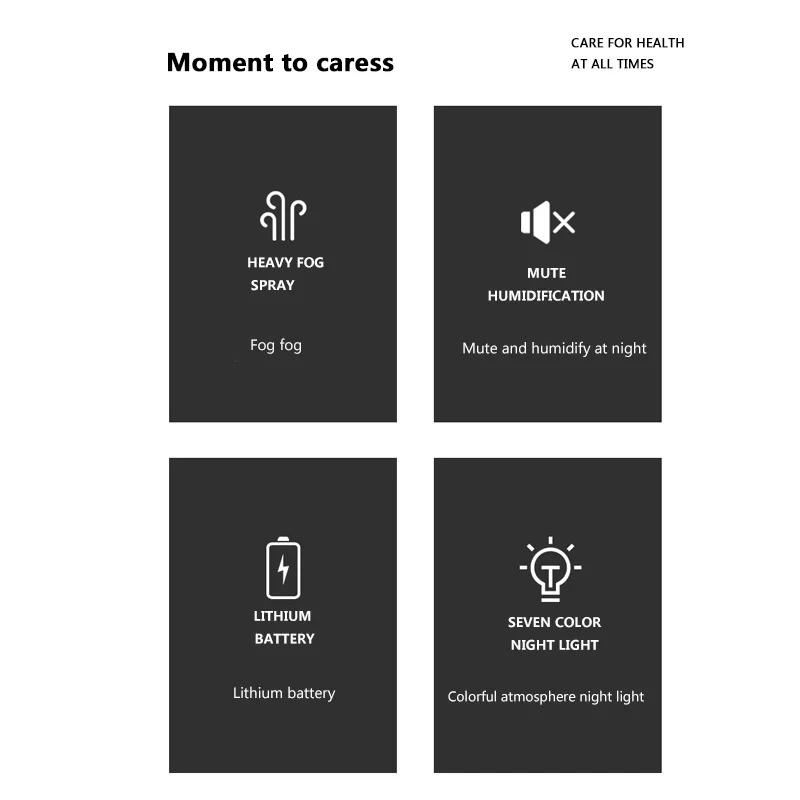 Moment to caress

CARE FOR HEALTH
AT ALL TIMES

HEAVY FOG
SPRAY

Fog fog

MUTE
HUMIDIFICATION

Mute and humidify at night

LITHIUM
BATTERY

Lithium battery

SEVEN COLOR
NIGHT LIGHT

Colorful atmosphere night light